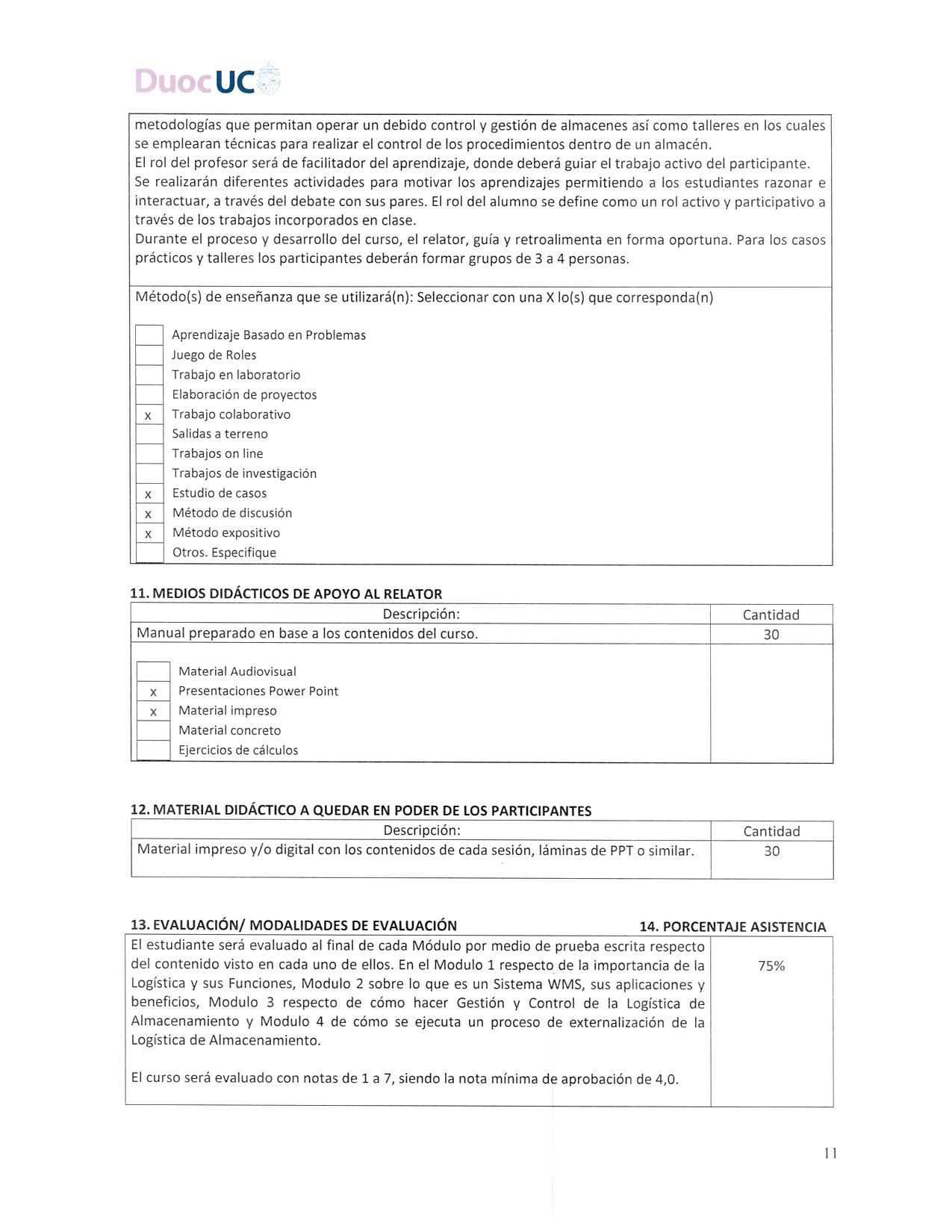 DuocUC

metodologías que permitan operar un debido control y gestión de almacenes así como talleres en los cuales se emplearan técnicas para realizar el control de los procedimientos dentro de un almacén.
El rol del profesor será de facilitador del aprendizaje, donde deberá guiar el trabajo activo del participante.
Se realizarán diferentes actividades para motivar los aprendizajes permitiendo a los estudiantes razonar e interactuar, a través del debate con sus pares. El rol del alumno se define como un rol activo y participativo a través de los trabajos incorporados en clase.
Durante el proceso y desarrollo del curso, el relator, guía y retroalimenta en forma oportuna. Para los casos prácticos y talleres los participantes deberán formar grupos de 3 a 4 personas.

Método(s) de enseñanza que se utilizará(n): Seleccionar con una X lo(s) que corresponda(n)

| | |
|---|---|
| | Aprendizaje Basado en Problemas |
| | Juego de Roles |
| | Trabajo en laboratorio |
| | Elaboración de proyectos |
| x | Trabajo colaborativo |
| | Salidas a terreno |
| | Trabajos on line |
| | Trabajos de investigación |
| x | Estudio de casos |
| x | Método de discusión |
| x | Método expositivo |
| | Otros. Especifique |

11. MEDIOS DIDÁCTICOS DE APOYO AL RELATOR

| Descripción: | Cantidad |
|---|---|
| Manual preparado en base a los contenidos del curso. | 30 |

| | |
|---|---|
| | Material Audiovisual |
| x | Presentaciones Power Point |
| x | Material impreso |
| | Material concreto |
| | Ejercicios de cálculos |

12. MATERIAL DIDÁCTICO A QUEDAR EN PODER DE LOS PARTICIPANTES

| Descripción: | Cantidad |
|---|---|
| Material impreso y/o digital con los contenidos de cada sesión, láminas de PPT o similar. | 30 |

13. EVALUACIÓN/ MODALIDADES DE EVALUACIÓN 14. PORCENTAJE ASISTENCIA

El estudiante será evaluado al final de cada Módulo por medio de prueba escrita respecto del contenido visto en cada uno de ellos. En el Modulo 1 respecto de la importancia de la Logística y sus Funciones, Modulo 2 sobre lo que es un Sistema WMS, sus aplicaciones y beneficios, Modulo 3 respecto de cómo hacer Gestión y Control de la Logística de Almacenamiento y Modulo 4 de cómo se ejecuta un proceso de externalización de la Logística de Almacenamiento.

El curso será evaluado con notas de 1 a 7, siendo la nota mínima de aprobación de 4,0.

75%

11